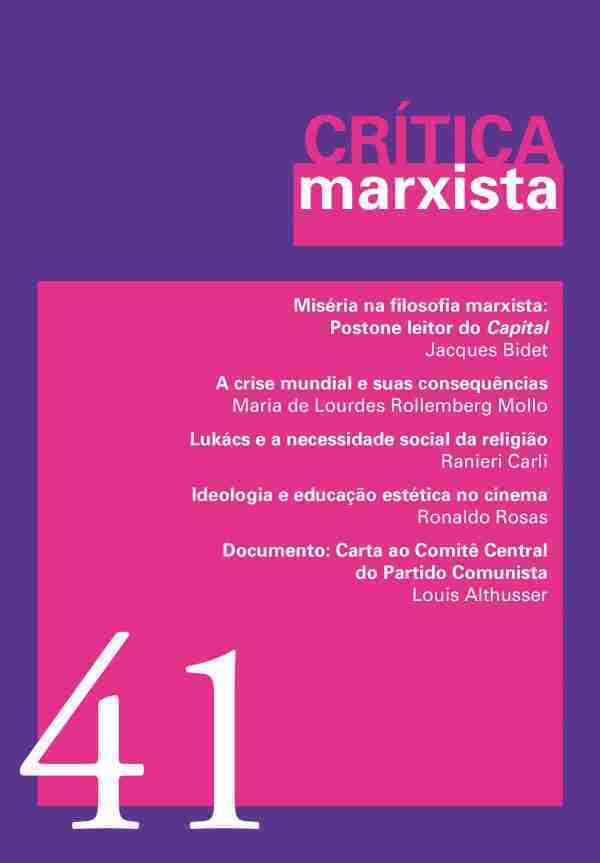 CRÍTICA
marxista

Miséria na filosofia marxista:
Postone leitor do Capital
Jacques Bidet

A crise mundial e suas consequências
Maria de Lourdes Rollemberg Mollo

Lukács e a necessidade social da religião
Ranieri Carli

Ideologia e educação estética no cinema
Ronaldo Rosas

Documento: Carta ao Comitê Central
do Partido Comunista
Louis Althusser

41